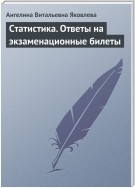 Ангелина Витальевна Яковлева

Статистика. Ответы на экзаменационные билеты